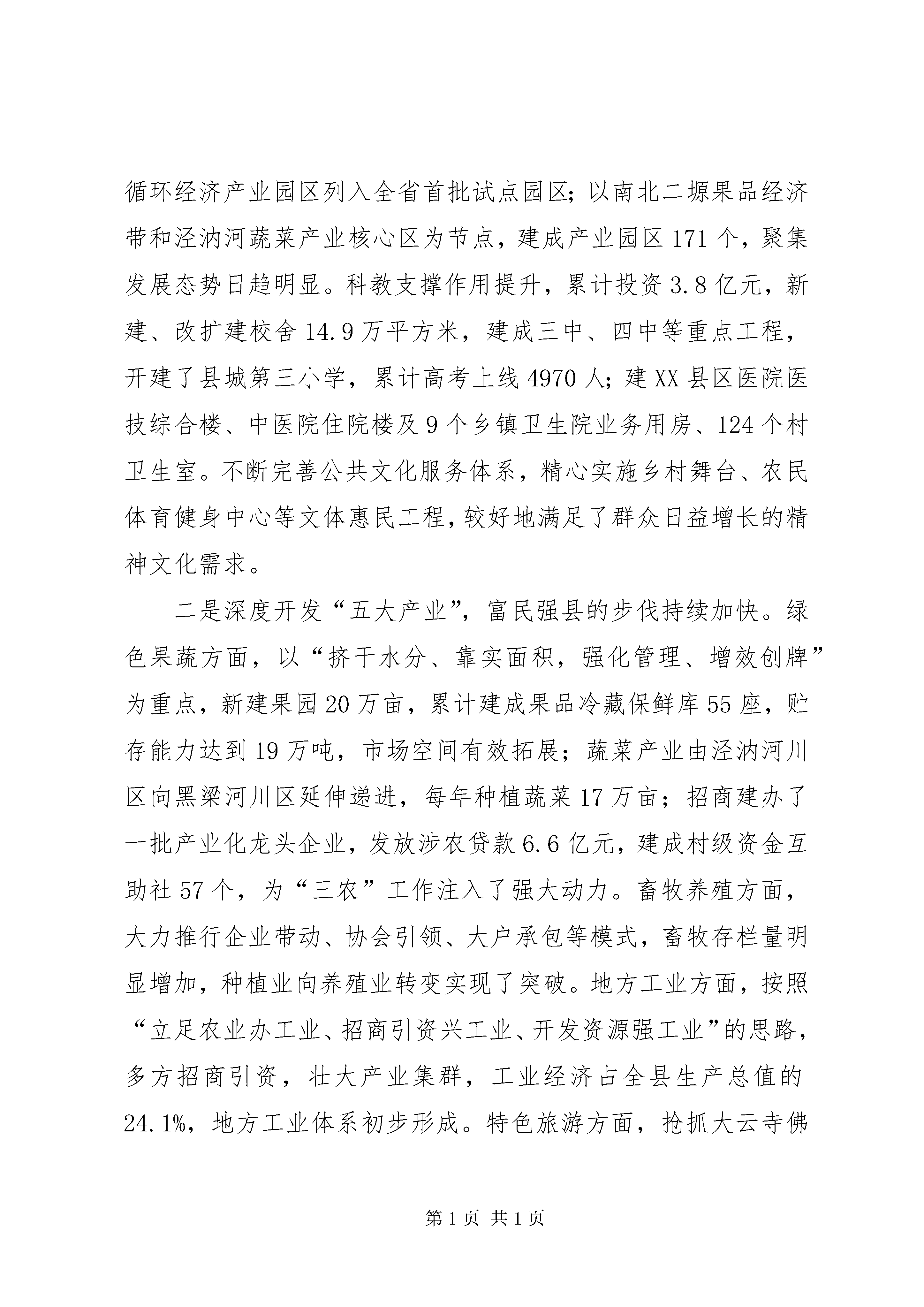 循环经济产业园区列入全省首批试点园区；以南北二塬果品经济带和泾汭河蔬菜产业核心区为节点，建成产业园区171个，聚集发展态势日趋明显。科教支撑作用提升，累计投资3.8亿元，新建、改扩建校舍14.9万平方米，建成三中、四中等重点工程，开建了县城第三小学，累计高考上线4970人；建XX县区医院医技综合楼、中医院住院楼及9个乡镇卫生院业务用房、124个村卫生室。不断完善公共文化服务体系，精心实施乡村舞台、农民体育健身中心等文体惠民工程，较好地满足了群众日益增长的精神文化需求。

二是深度开发“五大产业”，富民强县的步伐持续加快。绿色果蔬方面，以“挤干水分、靠实面积，强化管理、增效创牌”为重点，新建果园20万亩，累计建成果品冷藏保鲜库55座，贮存能力达到19万吨，市场空间有效拓展；蔬菜产业由泾汭河川区向黑梁河川区延伸递进，每年种植蔬菜17万亩；招商建办了一批产业化龙头企业，发放涉农贷款6.6亿元，建成村级资金互助社57个，为“三农”工作注入了强大动力。畜牧养殖方面，大力推行企业带动、协会引领、大户承包等模式，畜牧存栏量明显增加，种植业向养殖业转变实现了突破。地方工业方面，按照“立足农业办工业、招商引资兴工业、开发资源强工业”的思路，多方招商引资，壮大产业集群，工业经济占全县生产总值的24.1%，地方工业体系初步形成。特色旅游方面，抢抓大云寺佛

第1页 共1页